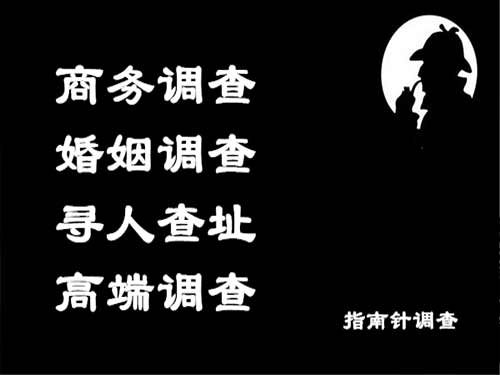 商务调查
婚姻调查
寻人查址
高端调查

指南针调查